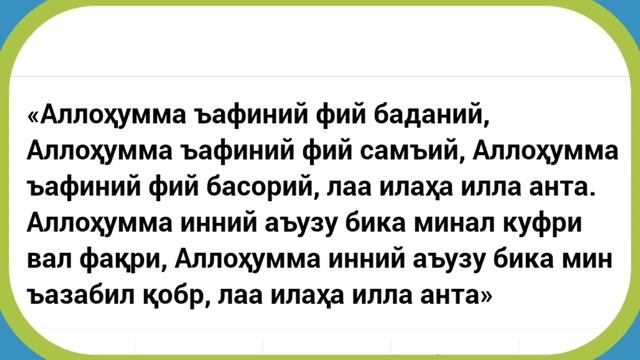 «Аллоҳумма ъафиний фий баданий, Аллоҳумма ъафиний фий самъий, Аллоҳумма ъафиний фий басорий, лаа илаҳа илла анта. Аллоҳумма инний аъузу бика минал куфри вал фақри, Аллоҳумма инний аъузу бика мин ъазабил қобр, лаа илаҳа илла анта»